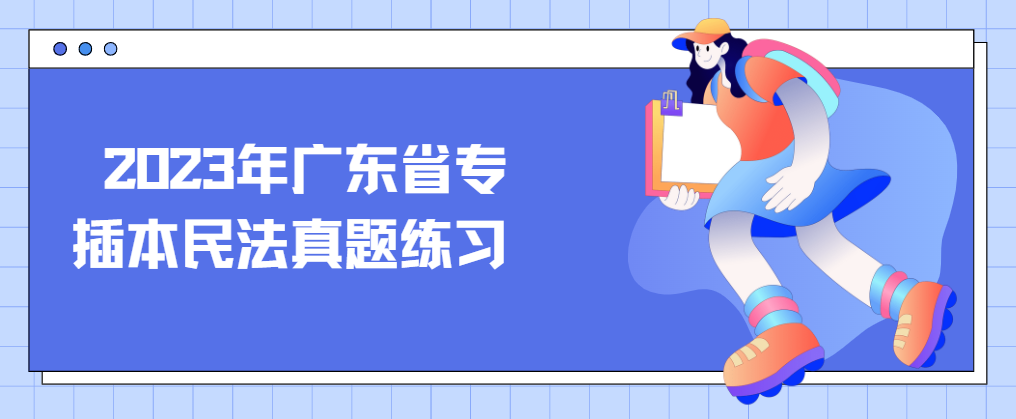 2023年广东省专插本民法真题练习